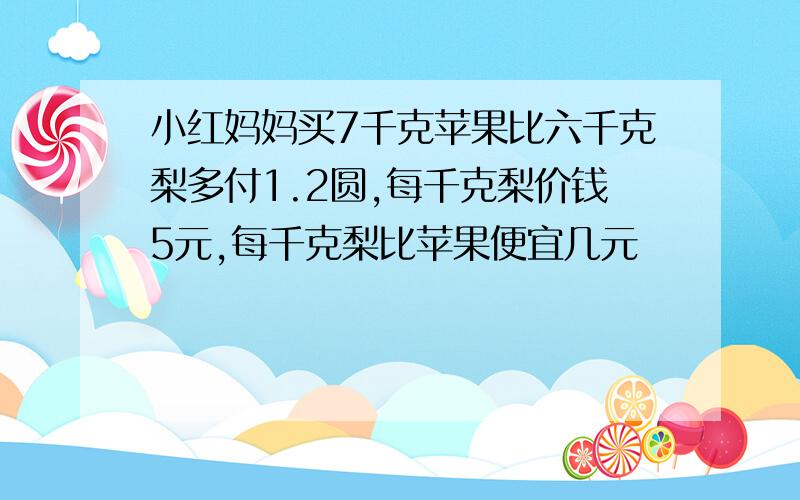 小红妈妈买7千克苹果比六千克梨多付1.2圆,每千克梨价钱5元,每千克梨比苹果便宜几元